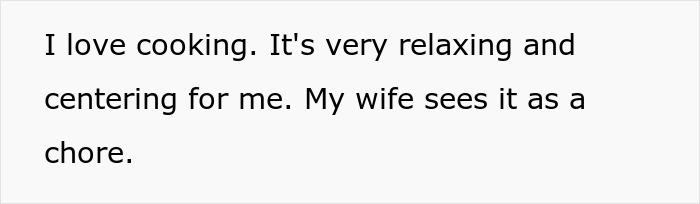 I love cooking. It's very relaxing and centering for me. My wife sees it as a chore.